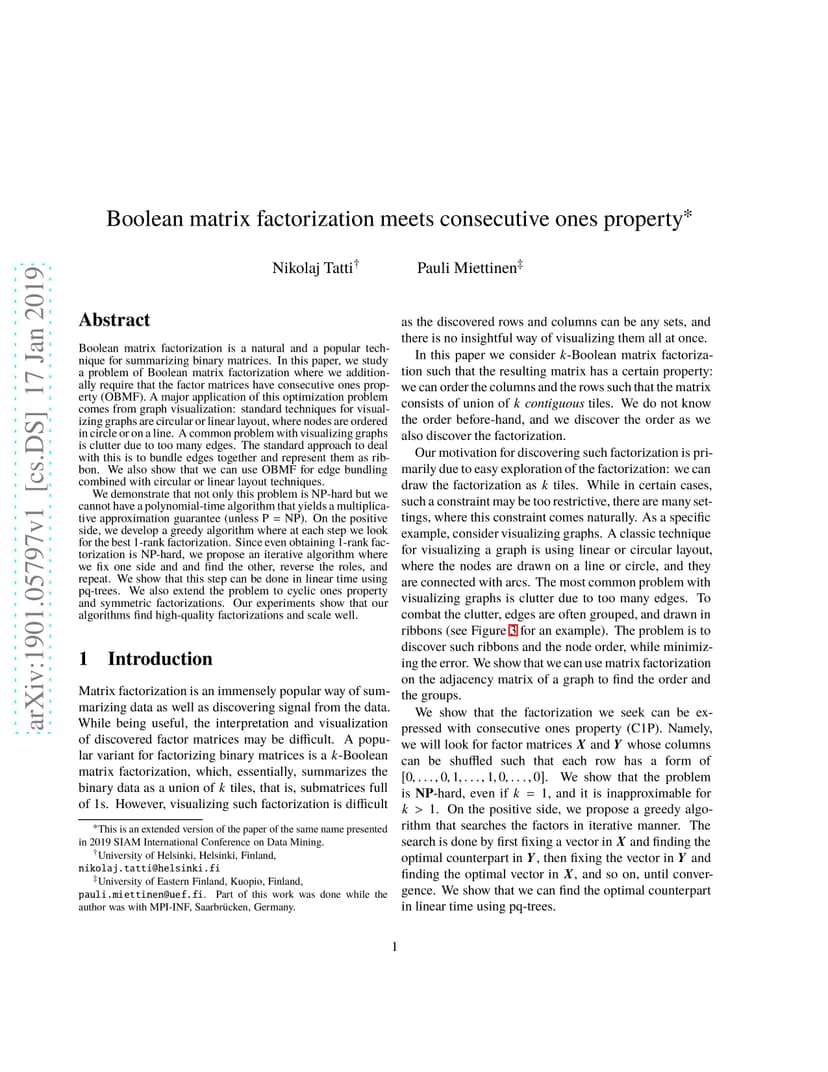 arXiv:1901.05797v1 [cs.DS] 17 Jan 2019

Boolean matrix factorization meets consecutive ones property*

Nikolaj Tatti†   Pauli Miettinen‡

Abstract

Boolean matrix factorization is a natural and a popular technique for summarizing binary matrices. In this paper, we study a problem of Boolean matrix factorization where we additionally require that the factor matrices have consecutive ones property (OBMF). A major application of this optimization problem comes from graph visualization: standard techniques for visualizing graphs are circular or linear layout, where nodes are ordered in circle or on a line. A common problem with visualizing graphs is clutter due to too many edges. The standard approach to deal with this is to bundle edges together and represent them as ribbon. We also show that we can use OBMF for edge bundling combined with circular or linear layout techniques.

We demonstrate that not only this problem is NP-hard but we cannot have a polynomial-time algorithm that yields a multiplicative approximation guarantee (unless P = NP). On the positive side, we develop a greedy algorithm where at each step we look for the best 1-rank factorization. Since even obtaining 1-rank factorization is NP-hard, we propose an iterative algorithm where we fix one side and and find the other, reverse the roles, and repeat. We show that this step can be done in linear time using pq-trees. We also extend the problem to cyclic ones property and symmetric factorizations. Our experiments show that our algorithms find high-quality factorizations and scale well.

1 Introduction

Matrix factorization is an immensely popular way of summarizing data as well as discovering signal from the data. While being useful, the interpretation and visualization of discovered factor matrices may be difficult. A popular variant for factorizing binary matrices is a $k$-Boolean matrix factorization, which, essentially, summarizes the binary data as a union of $k$ tiles, that is, submatrices full of 1s. However, visualizing such factorization is difficult

*This is an extended version of the paper of the same name presented in 2019 SIAM International Conference on Data Mining.
†University of Helsinki, Helsinki, Finland, nikolaj.tatti@helsinki.fi
‡University of Eastern Finland, Kuopio, Finland, pauli.miettinen@uef.fi. Part of this work was done while the author was with MPI-INF, Saarbrücken, Germany.

as the discovered rows and columns can be any sets, and there is no insightful way of visualizing them all at once.

In this paper we consider $k$-Boolean matrix factorization such that the resulting matrix has a certain property: we can order the columns and the rows such that the matrix consists of union of $k$ contiguous tiles. We do not know the order before-hand, and we discover the order as we also discover the factorization.

Our motivation for discovering such factorization is primarily due to easy exploration of the factorization: we can draw the factorization as $k$ tiles. While in certain cases, such a constraint may be too restrictive, there are many settings, where this constraint comes naturally. As a specific example, consider visualizing graphs. A classic technique for visualizing a graph is using linear or circular layout, where the nodes are drawn on a line or circle, and they are connected with arcs. The most common problem with visualizing graphs is clutter due to too many edges. To combat the clutter, edges are often grouped, and drawn in ribbons (see Figure 3 for an example). The problem is to discover such ribbons and the node order, while minimizing the error. We show that we can use matrix factorization on the adjacency matrix of a graph to find the order and the groups.

We show that the factorization we seek can be expressed with consecutive ones property (C1P). Namely, we will look for factor matrices $X$ and $Y$ whose columns can be shuffled such that each row has a form of $[0, \ldots, 0, 1, \ldots, 1, 0, \ldots, 0]$. We show that the problem is NP-hard, even if $k = 1$, and it is inapproximable for $k > 1$. On the positive side, we propose a greedy algorithm that searches the factors in iterative manner. The search is done by first fixing a vector in $X$ and finding the optimal counterpart in $Y$, then fixing the vector in $Y$ and finding the optimal vector in $X$, and so on, until convergence. We show that we can find the optimal counterpart in linear time using pq-trees.

1